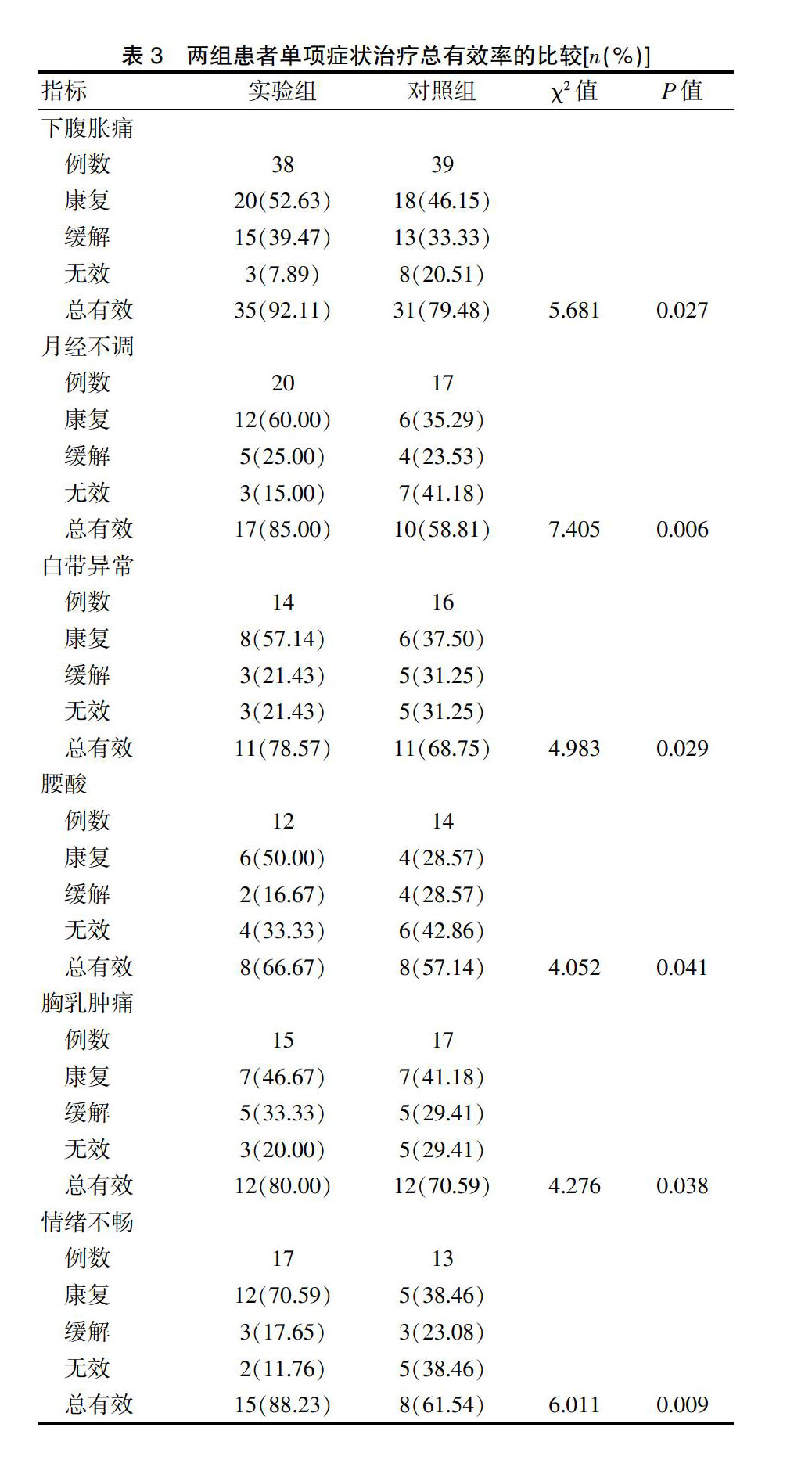 表 3　两组患者单项症状治疗总有效率的比较[$n$(%)]

| 指标 | 实验组 | 对照组 | $\chi^2$ 值 | $P$ 值 |
|---|---|---|---|---|
| 下腹胀痛 | | | | |
| 例数 | 38 | 39 | | |
| 康复 | 20(52.63) | 18(46.15) | | |
| 缓解 | 15(39.47) | 13(33.33) | | |
| 无效 | 3(7.89) | 8(20.51) | | |
| 总有效 | 35(92.11) | 31(79.48) | 5.681 | 0.027 |
| 月经不调 | | | | |
| 例数 | 20 | 17 | | |
| 康复 | 12(60.00) | 6(35.29) | | |
| 缓解 | 5(25.00) | 4(23.53) | | |
| 无效 | 3(15.00) | 7(41.18) | | |
| 总有效 | 17(85.00) | 10(58.81) | 7.405 | 0.006 |
| 白带异常 | | | | |
| 例数 | 14 | 16 | | |
| 康复 | 8(57.14) | 6(37.50) | | |
| 缓解 | 3(21.43) | 5(31.25) | | |
| 无效 | 3(21.43) | 5(31.25) | | |
| 总有效 | 11(78.57) | 11(68.75) | 4.983 | 0.029 |
| 腰酸 | | | | |
| 例数 | 12 | 14 | | |
| 康复 | 6(50.00) | 4(28.57) | | |
| 缓解 | 2(16.67) | 4(28.57) | | |
| 无效 | 4(33.33) | 6(42.86) | | |
| 总有效 | 8(66.67) | 8(57.14) | 4.052 | 0.041 |
| 胸乳肿痛 | | | | |
| 例数 | 15 | 17 | | |
| 康复 | 7(46.67) | 7(41.18) | | |
| 缓解 | 5(33.33) | 5(29.41) | | |
| 无效 | 3(20.00) | 5(29.41) | | |
| 总有效 | 12(80.00) | 12(70.59) | 4.276 | 0.038 |
| 情绪不畅 | | | | |
| 例数 | 17 | 13 | | |
| 康复 | 12(70.59) | 5(38.46) | | |
| 缓解 | 3(17.65) | 3(23.08) | | |
| 无效 | 2(11.76) | 5(38.46) | | |
| 总有效 | 15(88.23) | 8(61.54) | 6.011 | 0.009 |